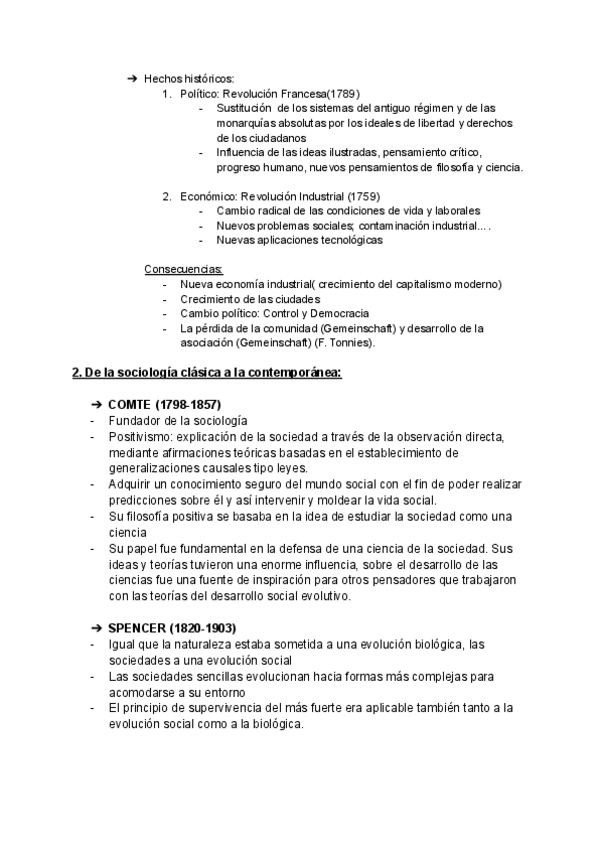 ➔ Hechos históricos:

1. Político: Revolución Francesa(1789)
- Sustitución de los sistemas del antiguo régimen y de las monarquías absolutas por los ideales de libertad y derechos de los ciudadanos
- Influencia de las ideas ilustradas, pensamiento crítico, progreso humano, nuevos pensamientos de filosofía y ciencia.

2. Económico: Revolución Industrial (1759)
- Cambio radical de las condiciones de vida y laborales
- Nuevos problemas sociales; contaminación industrial....
- Nuevas aplicaciones tecnológicas

Consecuencias:
- Nueva economía industrial( crecimiento del capitalismo moderno)
- Crecimiento de las ciudades
- Cambio político: Control y Democracia
- La pérdida de la comunidad (Gemeinschaft) y desarrollo de la asociación (Gemeinschaft) (F. Tonnies).

2. De la sociología clásica a la contemporánea:

➔ COMTE (1798-1857)
- Fundador de la sociología
- Positivismo: explicación de la sociedad a través de la observación directa, mediante afirmaciones teóricas basadas en el establecimiento de generalizaciones causales tipo leyes.
- Adquirir un conocimiento seguro del mundo social con el fin de poder realizar predicciones sobre él y así intervenir y moldear la vida social.
- Su filosofía positiva se basaba en la idea de estudiar la sociedad como una ciencia
- Su papel fue fundamental en la defensa de una ciencia de la sociedad. Sus ideas y teorías tuvieron una enorme influencia, sobre el desarrollo de las ciencias fue una fuente de inspiración para otros pensadores que trabajaron con las teorías del desarrollo social evolutivo.

➔ SPENCER (1820-1903)
- Igual que la naturaleza estaba sometida a una evolución biológica, las sociedades a una evolución social
- Las sociedades sencillas evolucionan hacia formas más complejas para acomodarse a su entorno
- El principio de supervivencia del más fuerte era aplicable también tanto a la evolución social como a la biológica.